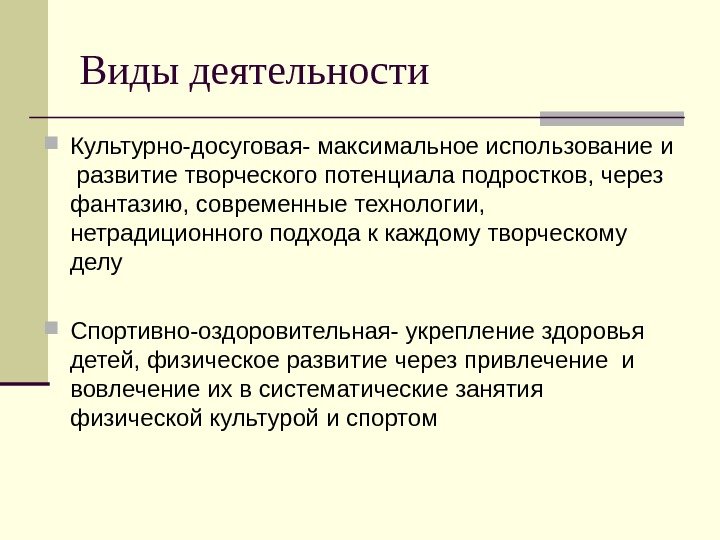 Виды деятельности

Культурно-досуговая- максимальное использование и развитие творческого потенциала подростков, через фантазию, современные технологии, нетрадиционного подхода к каждому творческому делу

Спортивно-оздоровительная- укрепление здоровья детей, физическое развитие через привлечение и вовлечение их в систематические занятия физической культурой и спортом